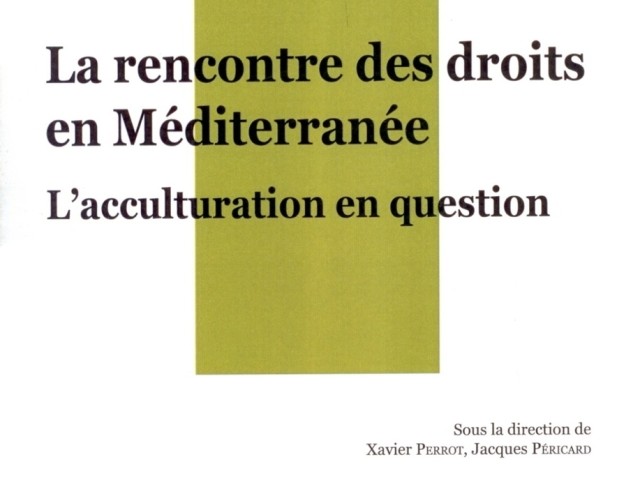 La rencontre des droits en Méditerranée

L'acculturation en question

Sous la direction de
Xavier Perrot, Jacques Péricard